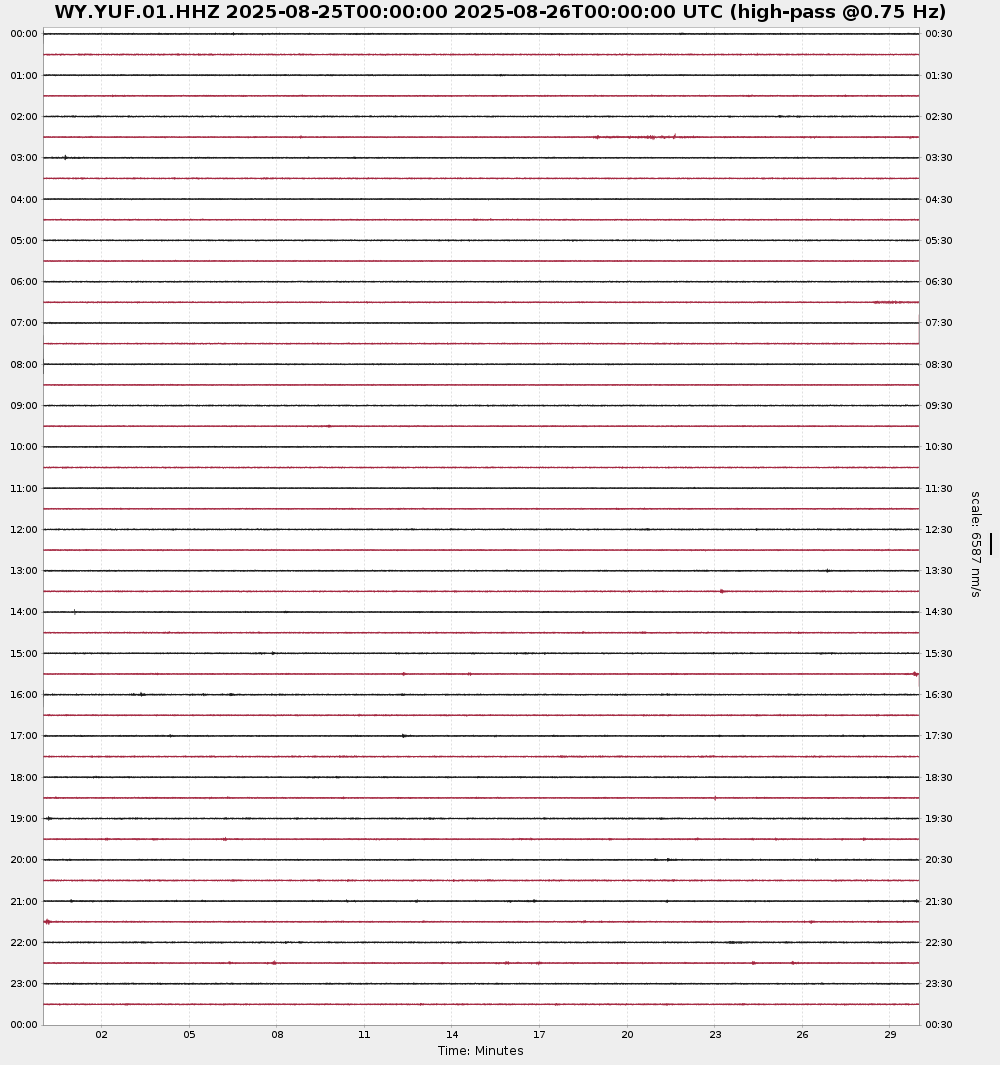 WY.YUF.01.HHZ 2025-08-25T00:00:00 2025-08-26T00:00:00 UTC (high-pass @0.75 Hz)

00:00
01:00
02:00
03:00
04:00
05:00
06:00
07:00
08:00
09:00
10:00
11:00
12:00
13:00
14:00
15:00
16:00
17:00
18:00
19:00
20:00
21:00
22:00
23:00
00:00

00:30
01:30
02:30
03:30
04:30
05:30
06:30
07:30
08:30
09:30
10:30
11:30
12:30
13:30
14:30
15:30
16:30
17:30
18:30
19:30
20:30
21:30
22:30
23:30
00:30

scale: 6587 nm/s

02 05 08 11 14 17 20 23 26 29

Time: Minutes